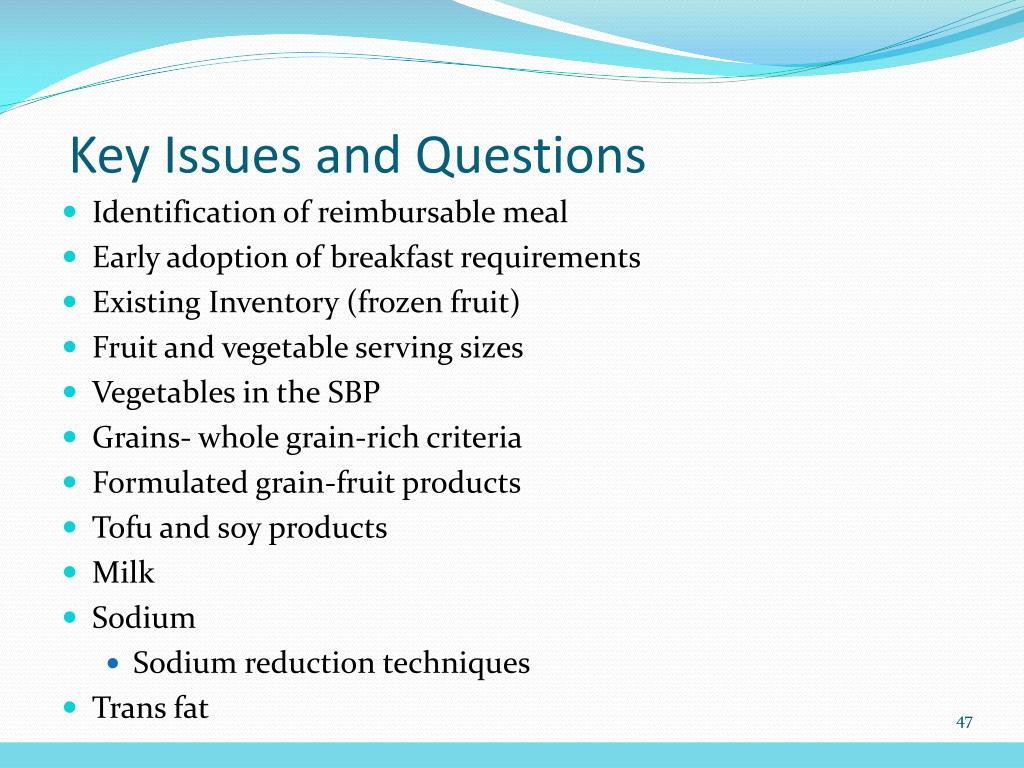 Key Issues and Questions

- Identification of reimbursable meal
- Early adoption of breakfast requirements
- Existing Inventory (frozen fruit)
- Fruit and vegetable serving sizes
- Vegetables in the SBP
- Grains- whole grain-rich criteria
- Formulated grain-fruit products
- Tofu and soy products
- Milk
- Sodium
  - Sodium reduction techniques
- Trans fat

47